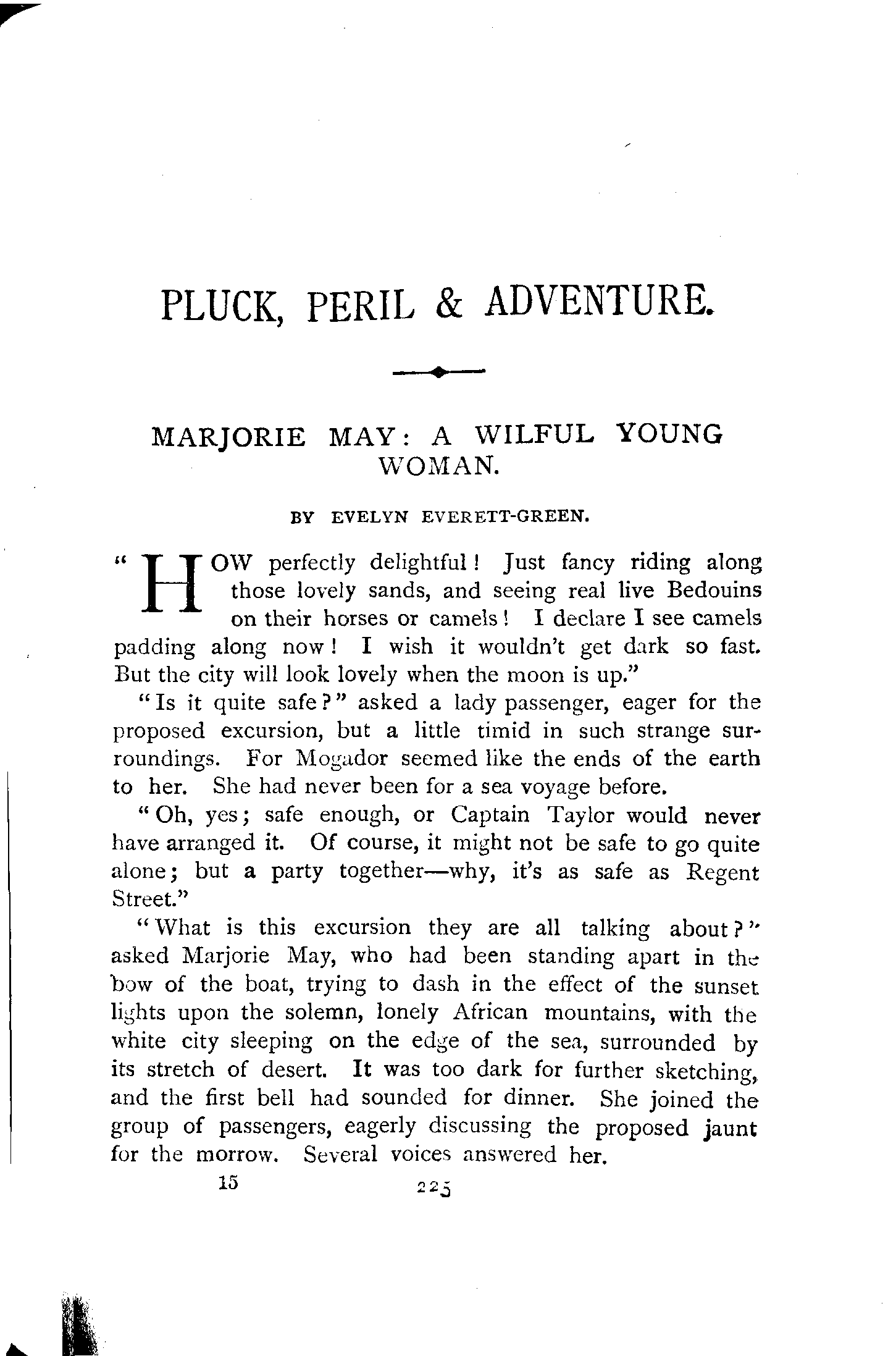 PLUCK, PERIL & ADVENTURE.

MARJORIE MAY: A WILFUL YOUNG WOMAN.

BY EVELYN EVERETT-GREEN.

"HOW perfectly delightful! Just fancy riding along those lovely sands, and seeing real live Bedouins on their horses or camels! I declare I see camels padding along now! I wish it wouldn't get dark so fast. But the city will look lovely when the moon is up."

"Is it quite safe?" asked a lady passenger, eager for the proposed excursion, but a little timid in such strange surroundings. For Mogador seemed like the ends of the earth to her. She had never been for a sea voyage before.

"Oh, yes; safe enough, or Captain Taylor would never have arranged it. Of course, it might not be safe to go quite alone; but a party together—why, it's as safe as Regent Street."

"What is this excursion they are all talking about?" asked Marjorie May, who had been standing apart in the bow of the boat, trying to dash in the effect of the sunset lights upon the solemn, lonely African mountains, with the white city sleeping on the edge of the sea, surrounded by its stretch of desert. It was too dark for further sketching, and the first bell had sounded for dinner. She joined the group of passengers, eagerly discussing the proposed jaunt for the morrow. Several voices answered her.

15 225